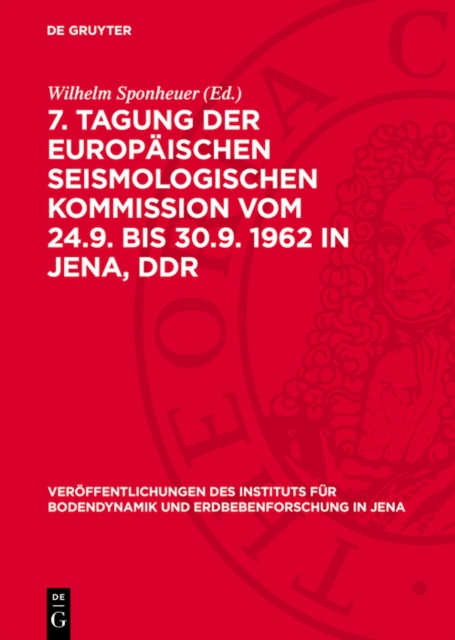 DE GRUYTER

Wilhelm Sponheuer (Ed.)

7. TAGUNG DER EUROPÄISCHEN SEISMOLOGISCHEN KOMMISSION VOM 24.9. BIS 30.9. 1962 IN JENA, DDR

VERÖFFENTLICHUNGEN DES INSTITUTS FÜR BODENDYNAMIK UND ERDBEBENFORSCHUNG IN JENA

DE
G